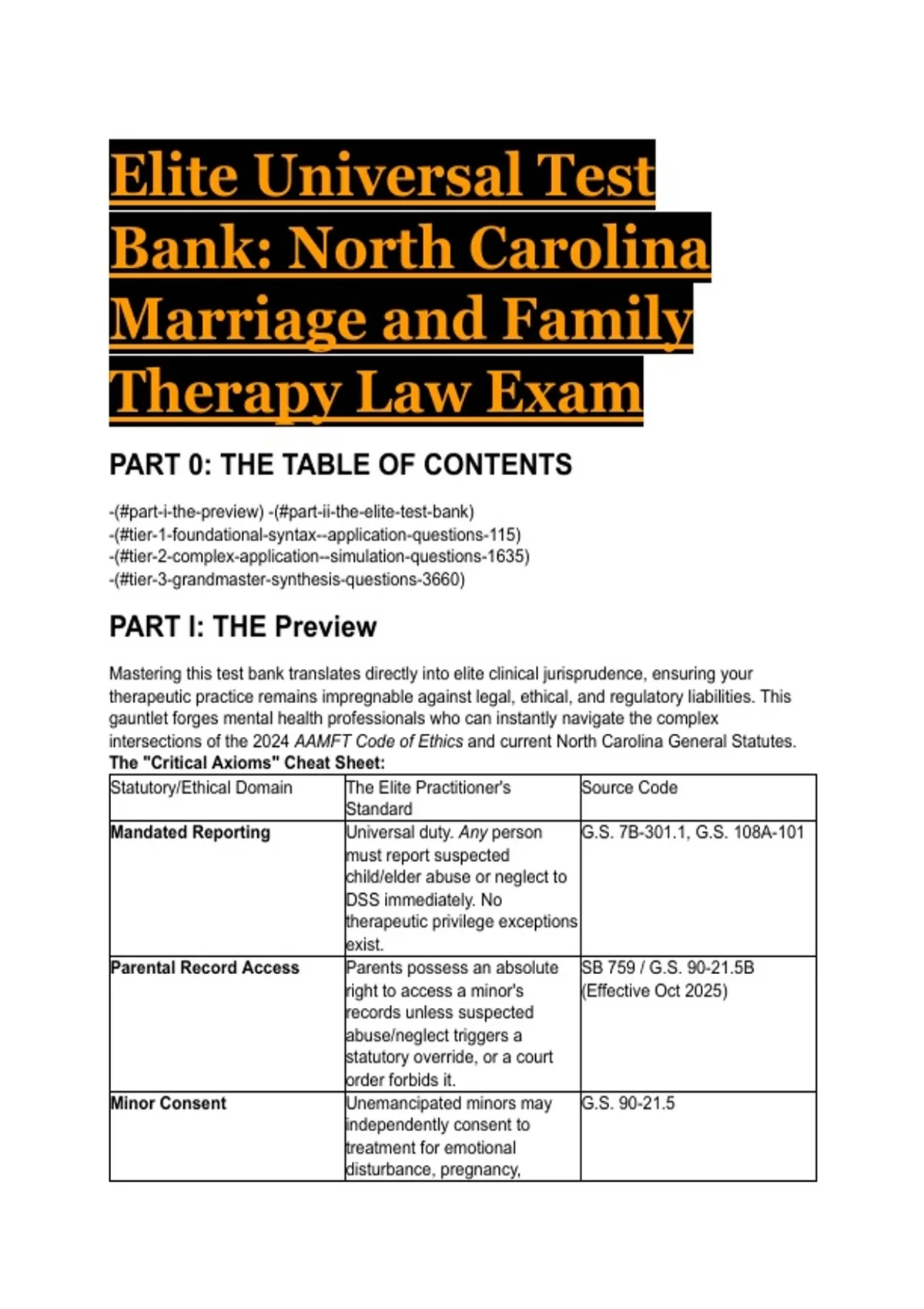 Elite Universal Test Bank: North Carolina Marriage and Family Therapy Law Exam

PART 0: THE TABLE OF CONTENTS

-(#part-i-the-preview) -(#part-ii-the-elite-test-bank) -(#tier-1-foundational-syntax--application-questions-115) -(#tier-2-complex-application--simulation-questions-1635) -(#tier-3-grandmaster-synthesis-questions-3660)

PART I: THE Preview

Mastering this test bank translates directly into elite clinical jurisprudence, ensuring your therapeutic practice remains impregnable against legal, ethical, and regulatory liabilities. This gauntlet forges mental health professionals who can instantly navigate the complex intersections of the 2024 AAMFT Code of Ethics and current North Carolina General Statutes.
The "Critical Axioms" Cheat Sheet:

| Statutory/Ethical Domain | The Elite Practitioner's Standard | Source Code |
|---|---|---|
| Mandated Reporting | Universal duty. Any person must report suspected child/elder abuse or neglect to DSS immediately. No therapeutic privilege exceptions exist. | G.S. 7B-301.1, G.S. 108A-101 |
| Parental Record Access | Parents possess an absolute right to access a minor's records unless suspected abuse/neglect triggers a statutory override, or a court order forbids it. | SB 759 / G.S. 90-21.5B (Effective Oct 2025) |
| Minor Consent | Unemancipated minors may independently consent to treatment for emotional disturbance, pregnancy, | G.S. 90-21.5 |